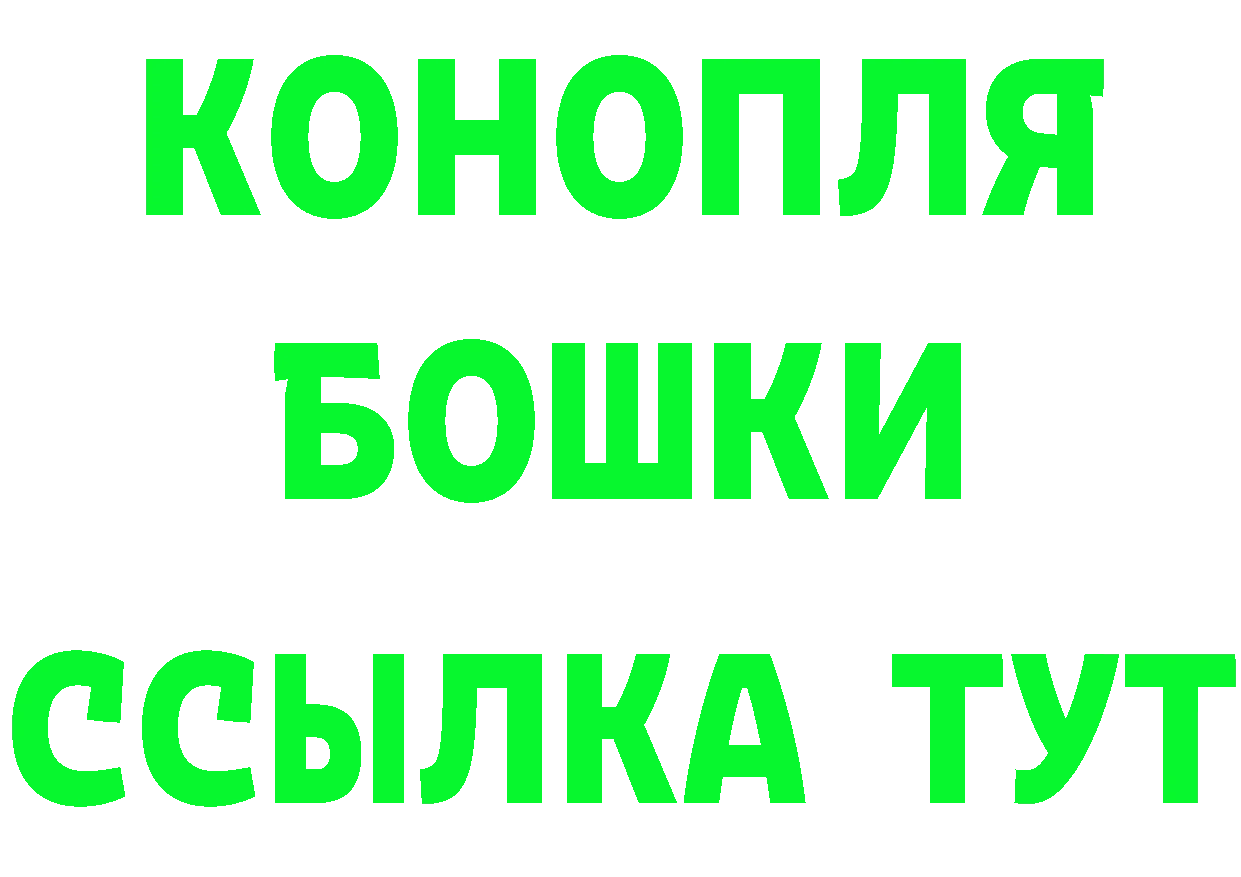 КОНОПЛЯ
БОШКИ
ССЫЛКА ТУТ